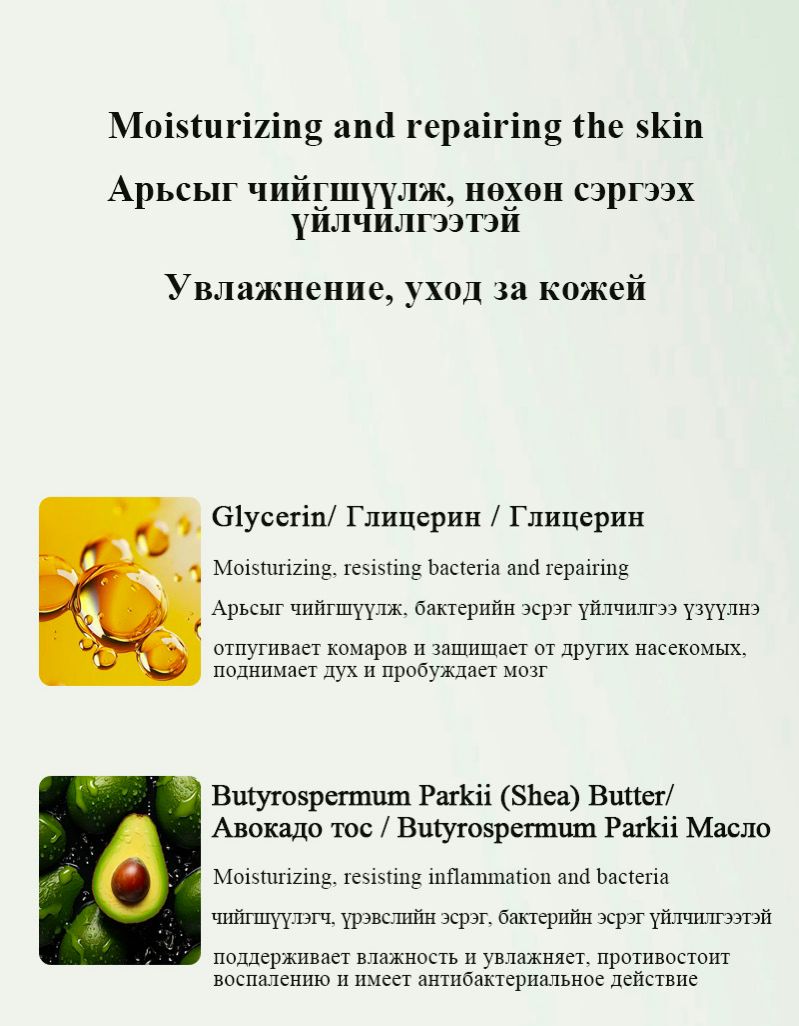 Moisturizing and repairing the skin

Арьсыг чийгшүүлж, нөхөн сэргээх үйлчилгээтэй

Увлажнение, уход за кожей

Glycerin/ Глицерин / Глицерин

Moisturizing, resisting bacteria and repairing

Арьсыг чийгшүүлж, бактерийн эсрэг үйлчилгээ үзүүлнэ

отпугивает комаров и защищает от других насекомых, поднимает дух и пробуждает мозг

Butyrospermum Parkii (Shea) Butter/ Авокадо тос / Butyrospermum Parkii Масло

Moisturizing, resisting inflammation and bacteria

чийгшүүлэгч, үрэвслийн эсрэг, бактерийн эсрэг үйлчилгээтэй

поддерживает влажность и увлажняет, противостоит воспалению и имеет антибактериальное действие